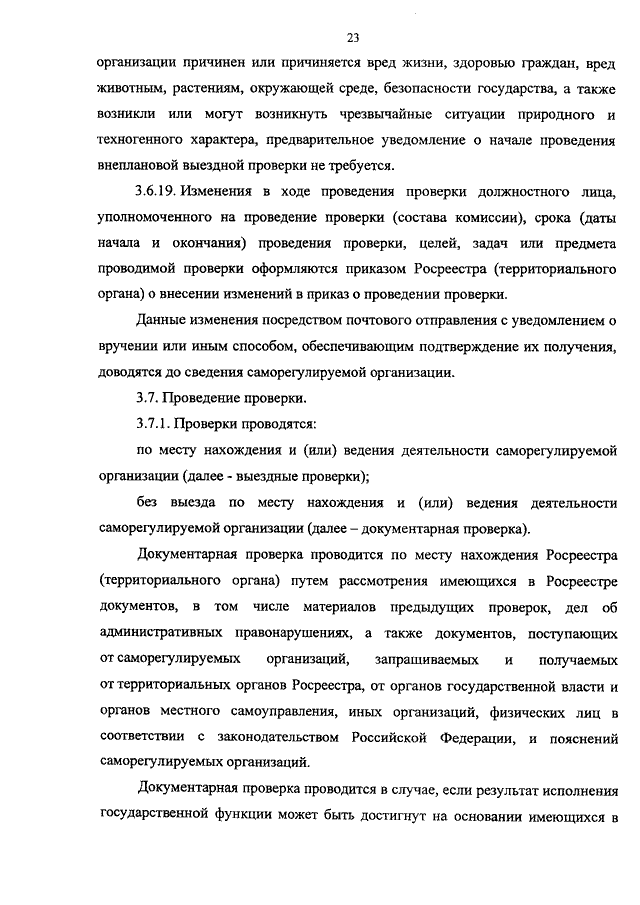 23

организации причинен или причиняется вред жизни, здоровью граждан, вред животным, растениям, окружающей среде, безопасности государства, а также возникли или могут возникнуть чрезвычайные ситуации природного и техногенного характера, предварительное уведомление о начале проведения внеплановой выездной проверки не требуется.

3.6.19. Изменения в ходе проведения проверки должностного лица, уполномоченного на проведение проверки (состава комиссии), срока (даты начала и окончания) проведения проверки, целей, задач или предмета проводимой проверки оформляются приказом Росреестра (территориального органа) о внесении изменений в приказ о проведении проверки.

Данные изменения посредством почтового отправления с уведомлением о вручении или иным способом, обеспечивающим подтверждение их получения, доводятся до сведения саморегулируемой организации.

3.7. Проведение проверки.

3.7.1. Проверки проводятся:

по месту нахождения и (или) ведения деятельности саморегулируемой организации (далее - выездные проверки);

без выезда по месту нахождения и (или) ведения деятельности саморегулируемой организации (далее – документарная проверка).

Документарная проверка проводится по месту нахождения Росреестра (территориального органа) путем рассмотрения имеющихся в Росреестре документов, в том числе материалов предыдущих проверок, дел об административных правонарушениях, а также документов, поступающих от саморегулируемых организаций, запрашиваемых и получаемых от территориальных органов Росреестра, от органов государственной власти и органов местного самоуправления, иных организаций, физических лиц в соответствии с законодательством Российской Федерации, и пояснений саморегулируемых организаций.

Документарная проверка проводится в случае, если результат исполнения государственной функции может быть достигнут на основании имеющихся в